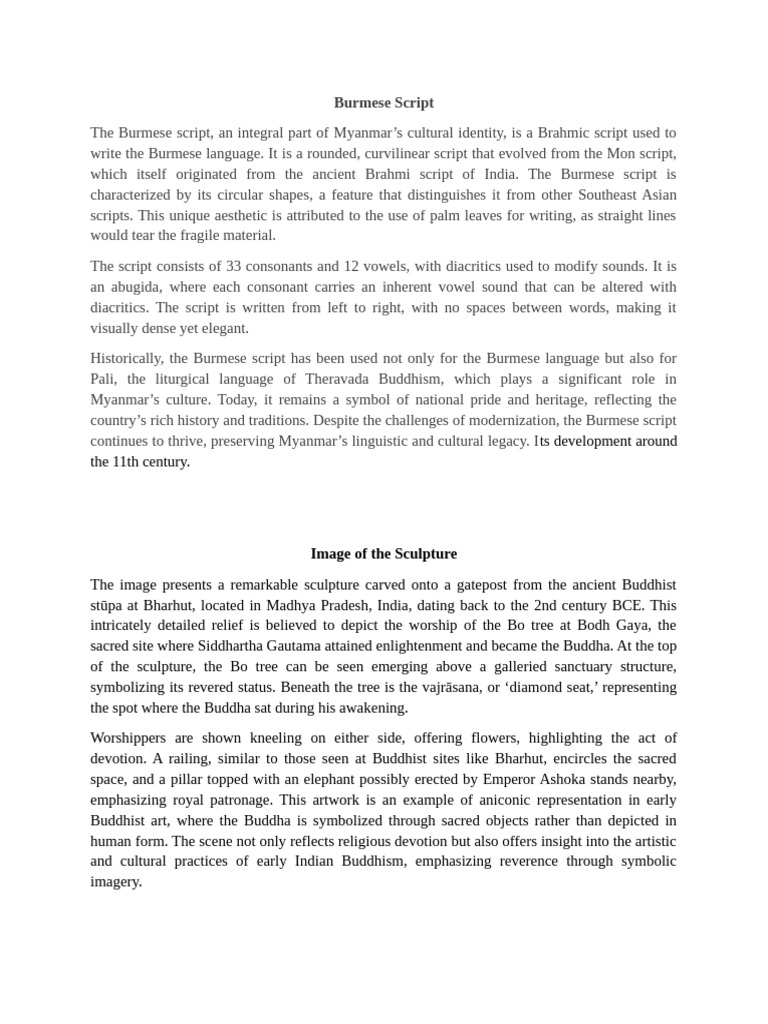 Burmese Script

The Burmese script, an integral part of Myanmar's cultural identity, is a Brahmic script used to write the Burmese language. It is a rounded, curvilinear script that evolved from the Mon script, which itself originated from the ancient Brahmi script of India. The Burmese script is characterized by its circular shapes, a feature that distinguishes it from other Southeast Asian scripts. This unique aesthetic is attributed to the use of palm leaves for writing, as straight lines would tear the fragile material.

The script consists of 33 consonants and 12 vowels, with diacritics used to modify sounds. It is an abugida, where each consonant carries an inherent vowel sound that can be altered with diacritics. The script is written from left to right, with no spaces between words, making it visually dense yet elegant.

Historically, the Burmese script has been used not only for the Burmese language but also for Pali, the liturgical language of Theravada Buddhism, which plays a significant role in Myanmar's culture. Today, it remains a symbol of national pride and heritage, reflecting the country's rich history and traditions. Despite the challenges of modernization, the Burmese script continues to thrive, preserving Myanmar's linguistic and cultural legacy. Its development around the 11th century.

Image of the Sculpture

The image presents a remarkable sculpture carved onto a gatepost from the ancient Buddhist stūpa at Bharhut, located in Madhya Pradesh, India, dating back to the 2nd century BCE. This intricately detailed relief is believed to depict the worship of the Bo tree at Bodh Gaya, the sacred site where Siddhartha Gautama attained enlightenment and became the Buddha. At the top of the sculpture, the Bo tree can be seen emerging above a galleried sanctuary structure, symbolizing its revered status. Beneath the tree is the vajrāsana, or 'diamond seat,' representing the spot where the Buddha sat during his awakening.

Worshippers are shown kneeling on either side, offering flowers, highlighting the act of devotion. A railing, similar to those seen at Buddhist sites like Bharhut, encircles the sacred space, and a pillar topped with an elephant possibly erected by Emperor Ashoka stands nearby, emphasizing royal patronage. This artwork is an example of aniconic representation in early Buddhist art, where the Buddha is symbolized through sacred objects rather than depicted in human form. The scene not only reflects religious devotion but also offers insight into the artistic and cultural practices of early Indian Buddhism, emphasizing reverence through symbolic imagery.